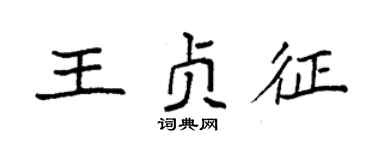 王贞征

词典网